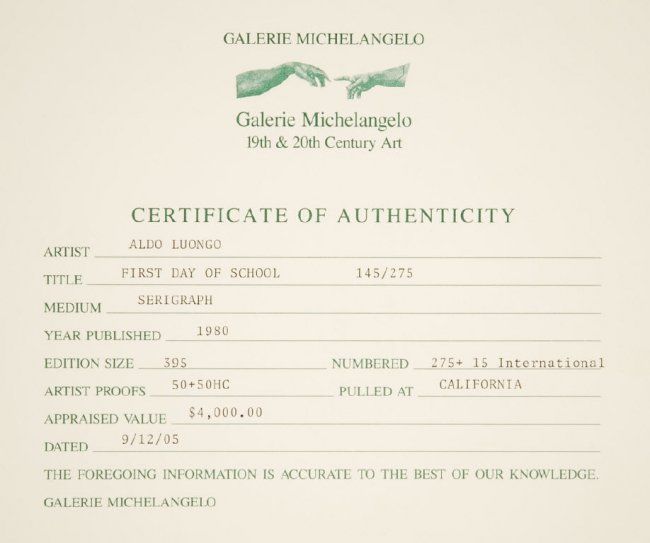 GALERIE MICHELANGELO

Galerie Michelangelo
19th & 20th Century Art

CERTIFICATE OF AUTHENTICITY

ARTIST ALDO LUONGO

TITLE FIRST DAY OF SCHOOL 145/275

MEDIUM SERIGRAPH

YEAR PUBLISHED 1980

EDITION SIZE 395 NUMBERED 275+ 15 International

ARTIST PROOFS 50+50HC PULLED AT CALIFORNIA

APPRAISED VALUE $4,000.00

DATED 9/12/05

THE FOREGOING INFORMATION IS ACCURATE TO THE BEST OF OUR KNOWLEDGE.

GALERIE MICHELANGELO